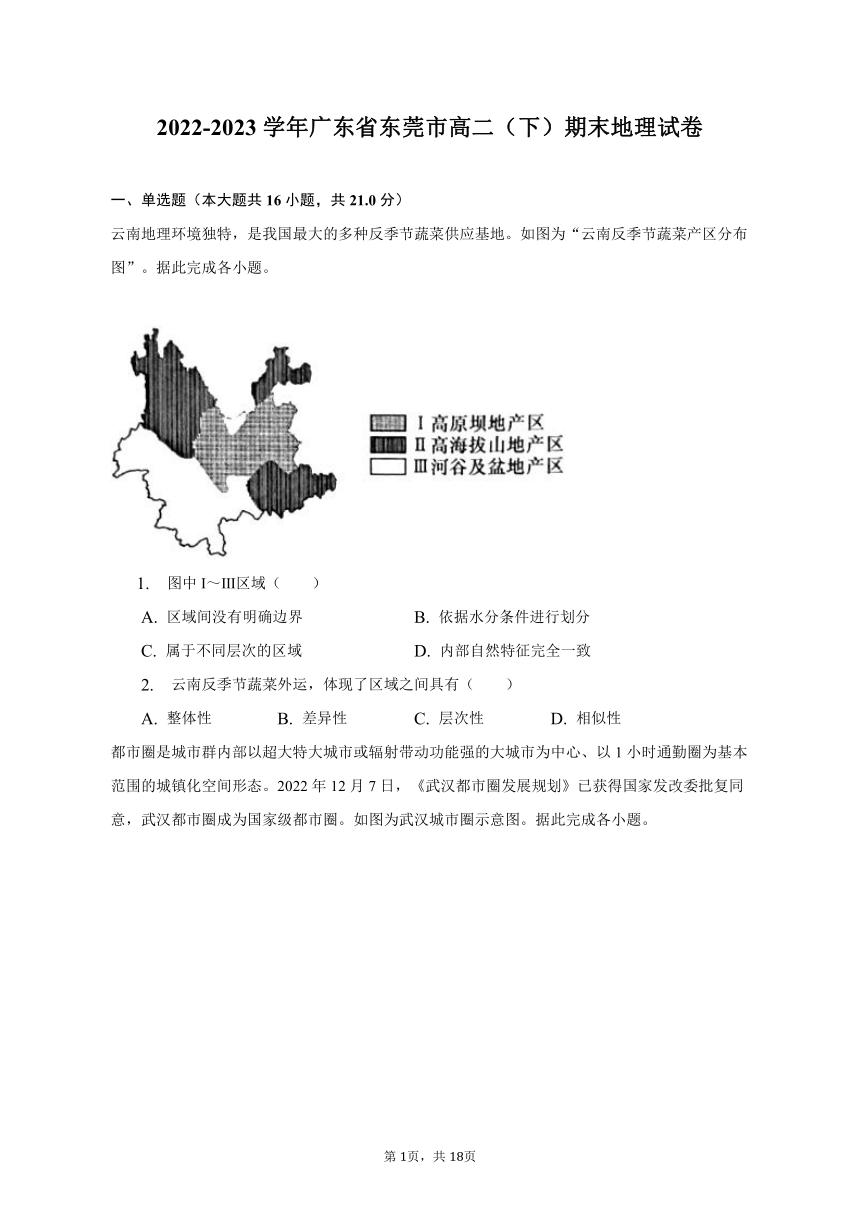 2022-2023 学年广东省东莞市高二（下）期末地理试卷

一、单选题（本大题共 16 小题，共 21.0 分）

云南地理环境独特，是我国最大的多种反季节蔬菜供应基地。如图为“云南反季节蔬菜产区分布图”。据此完成各小题。

Ⅰ高原坝地产区
Ⅱ高海拔山地产区
Ⅲ河谷及盆地产区

1. 图中Ⅰ～Ⅲ区域（　　）

A. 区域间没有明确边界
B. 依据水分条件进行划分
C. 属于不同层次的区域
D. 内部自然特征完全一致

2. 云南反季节蔬菜外运，体现了区域之间具有（　　）

A. 整体性
B. 差异性
C. 层次性
D. 相似性

都市圈是城市群内部以超大特大城市或辐射带动功能强的大城市为中心、以 1 小时通勤圈为基本范围的城镇化空间形态。2022 年 12 月 7 日，《武汉都市圈发展规划》已获得国家发改委批复同意，武汉都市圈成为国家级都市圈。如图为武汉城市圈示意图。据此完成各小题。

第 1页，共 18页